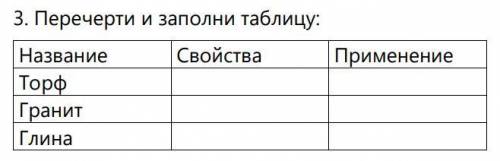 3. Перечерти и заполни таблицу:

| Название | Свойства | Применение |
|---|---|---|
| Торф | | |
| Гранит | | |
| Глина | | |